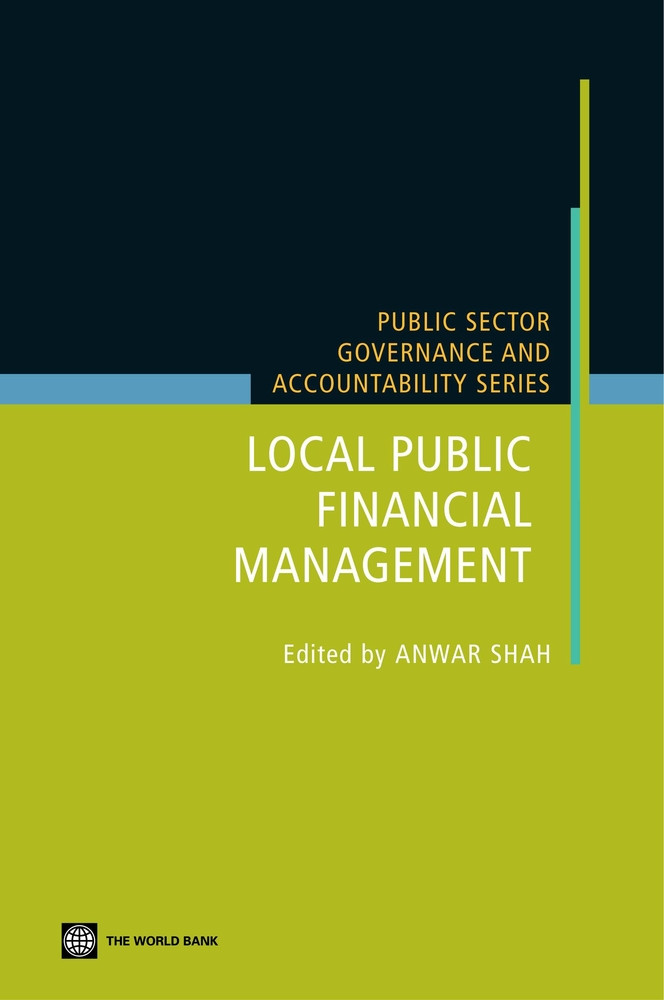 PUBLIC SECTOR
GOVERNANCE AND
ACCOUNTABILITY SERIES

LOCAL PUBLIC
FINANCIAL
MANAGEMENT

Edited by ANWAR SHAH

THE WORLD BANK